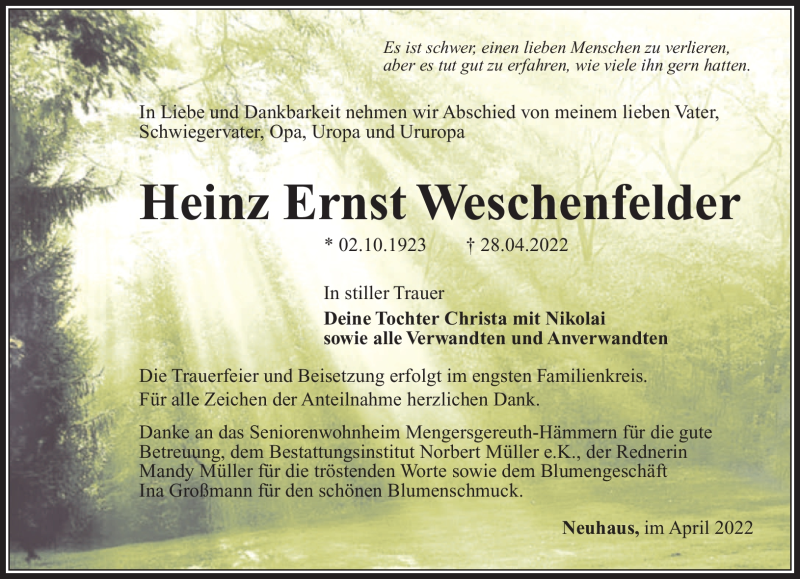 Es ist schwer, einen lieben Menschen zu verlieren,
aber es tut gut zu erfahren, wie viele ihn gern hatten.

In Liebe und Dankbarkeit nehmen wir Abschied von meinem lieben Vater, Schwiegervater, Opa, Uropa und Ururopa

Heinz Ernst Weschenfelder

* 02.10.1923 † 28.04.2022

In stiller Trauer
Deine Tochter Christa mit Nikolai
sowie alle Verwandten und Anverwandten

Die Trauerfeier und Beisetzung erfolgt im engsten Familienkreis.
Für alle Zeichen der Anteilnahme herzlichen Dank.

Danke an das Seniorenwohnheim Mengersgereuth-Hämmern für die gute Betreuung, dem Bestattungsinstitut Norbert Müller e.K., der Rednerin Mandy Müller für die tröstenden Worte sowie dem Blumengeschäft Ina Großmann für den schönen Blumenschmuck.

Neuhaus, im April 2022